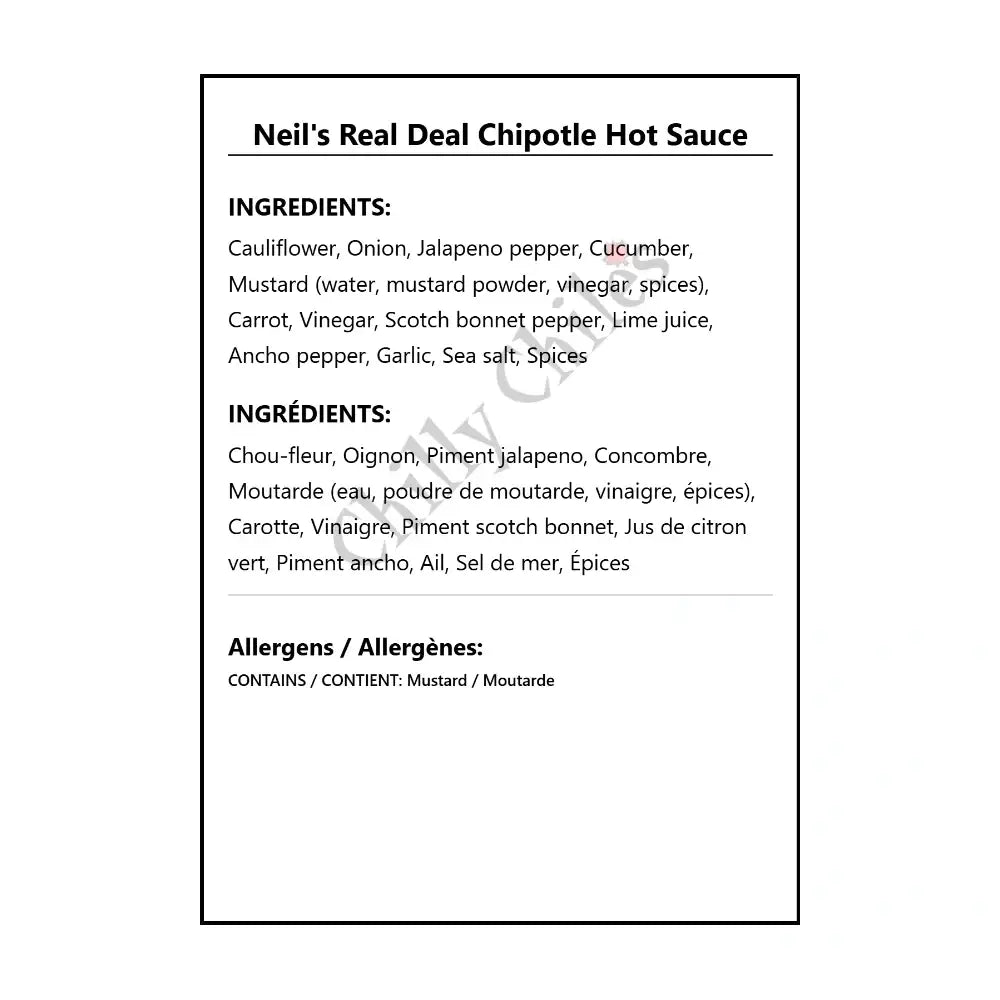 Neil's Real Deal Chipotle Hot Sauce

INGREDIENTS:
Cauliflower, Onion, Jalapeno pepper, Cucumber, Mustard (water, mustard powder, vinegar, spices), Carrot, Vinegar, Scotch bonnet pepper, Lime juice, Ancho pepper, Garlic, Sea salt, Spices

INGRÉDIENTS:
Chou-fleur, Oignon, Piment jalapeno, Concombre, Moutarde (eau, poudre de moutarde, vinaigre, épices), Carotte, Vinaigre, Piment scotch bonnet, Jus de citron vert, Piment ancho, Ail, Sel de mer, Épices

Allergens / Allergènes:
CONTAINS / CONTIENT: Mustard / Moutarde

Chilly Chiles